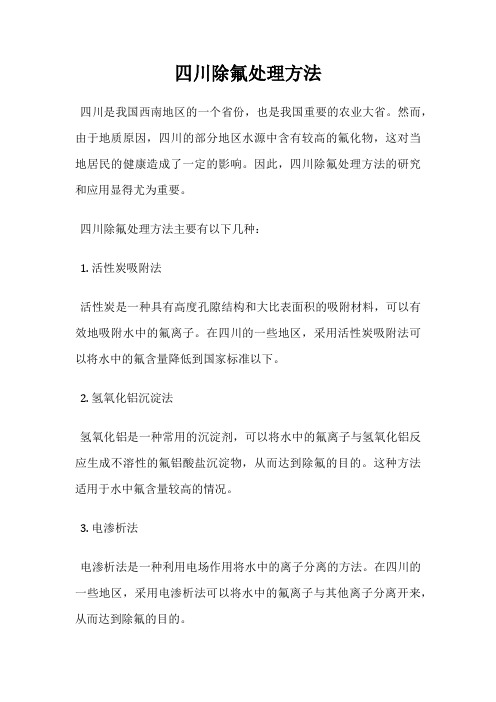 四川除氟处理方法

四川是我国西南地区的一个省份，也是我国重要的农业大省。然而，由于地质原因，四川的部分地区水源中含有较高的氟化物，这对当地居民的健康造成了一定的影响。因此，四川除氟处理方法的研究和应用显得尤为重要。

四川除氟处理方法主要有以下几种：

1. 活性炭吸附法

活性炭是一种具有高度孔隙结构和大比表面积的吸附材料，可以有效地吸附水中的氟离子。在四川的一些地区，采用活性炭吸附法可以将水中的氟含量降低到国家标准以下。

2. 氢氧化铝沉淀法

氢氧化铝是一种常用的沉淀剂，可以将水中的氟离子与氢氧化铝反应生成不溶性的氟铝酸盐沉淀物，从而达到除氟的目的。这种方法适用于水中氟含量较高的情况。

3. 电渗析法

电渗析法是一种利用电场作用将水中的离子分离的方法。在四川的一些地区，采用电渗析法可以将水中的氟离子与其他离子分离开来，从而达到除氟的目的。